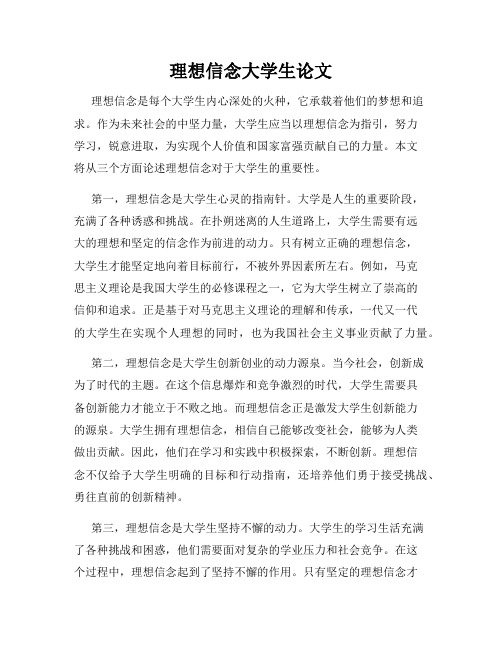 理想信念大学生论文

理想信念是每个大学生内心深处的火种，它承载着他们的梦想和追求。作为未来社会的中坚力量，大学生应当以理想信念为指引，努力学习，锐意进取，为实现个人价值和国家富强贡献自己的力量。本文将从三个方面论述理想信念对于大学生的重要性。

第一，理想信念是大学生心灵的指南针。大学是人生的重要阶段，充满了各种诱惑和挑战。在扑朔迷离的人生道路上，大学生需要有远大的理想和坚定的信念作为前进的动力。只有树立正确的理想信念，大学生才能坚定地向着目标前行，不被外界因素所左右。例如，马克思主义理论是我国大学生的必修课程之一，它为大学生树立了崇高的信仰和追求。正是基于对马克思主义理论的理解和传承，一代又一代的大学生在实现个人理想的同时，也为我国社会主义事业贡献了力量。

第二，理想信念是大学生创新创业的动力源泉。当今社会，创新成为了时代的主题。在这个信息爆炸和竞争激烈的时代，大学生需要具备创新能力才能立于不败之地。而理想信念正是激发大学生创新能力的源泉。大学生拥有理想信念，相信自己能够改变社会，能够为人类做出贡献。因此，他们在学习和实践中积极探索，不断创新。理想信念不仅给予大学生明确的目标和行动指南，还培养他们勇于接受挑战、勇往直前的创新精神。

第三，理想信念是大学生坚持不懈的动力。大学生的学习生活充满了各种挑战和困惑，他们需要面对复杂的学业压力和社会竞争。在这个过程中，理想信念起到了坚持不懈的作用。只有坚定的理想信念才